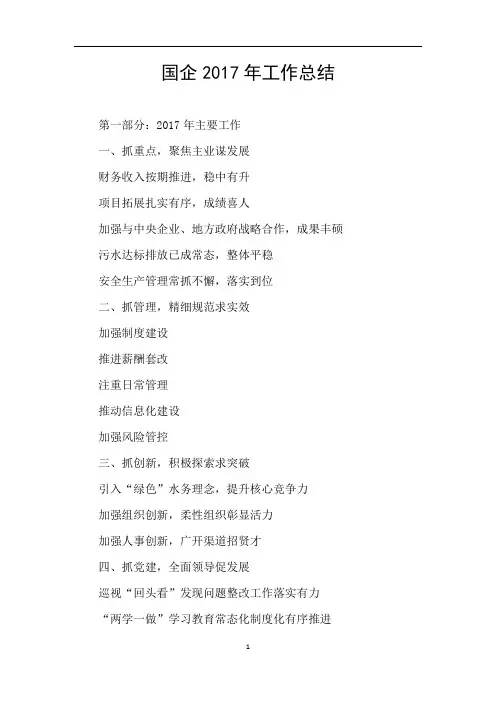 国企 2017 年工作总结

第一部分：2017 年主要工作

一、抓重点，聚焦主业谋发展

财务收入按期推进，稳中有升

项目拓展扎实有序，成绩喜人

加强与中央企业、地方政府战略合作，成果丰硕

污水达标排放已成常态，整体平稳

安全生产管理常抓不懈，落实到位

二、抓管理，精细规范求实效

加强制度建设

推进薪酬套改

注重日常管理

推动信息化建设

加强风险管控

三、抓创新，积极探索求突破

引入“绿色”水务理念，提升核心竞争力

加强组织创新，柔性组织彰显活力

加强人事创新，广开渠道招贤才

四、抓党建，全面领导促发展

巡视“回头看”发现问题整改工作落实有力

“两学一做”学习教育常态化制度化有序推进

1